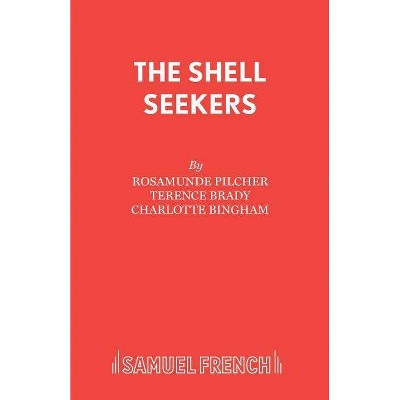 THE SHELL SEEKERS

By
ROSAMUNDE PILCHER
TERENCE BRADY
CHARLOTTE BINGHAM

SAMUEL FRENCH